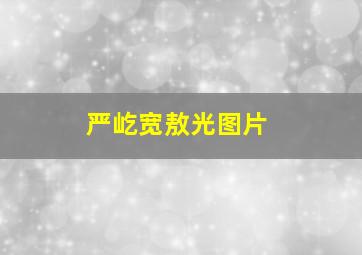 严屹宽敖光图片